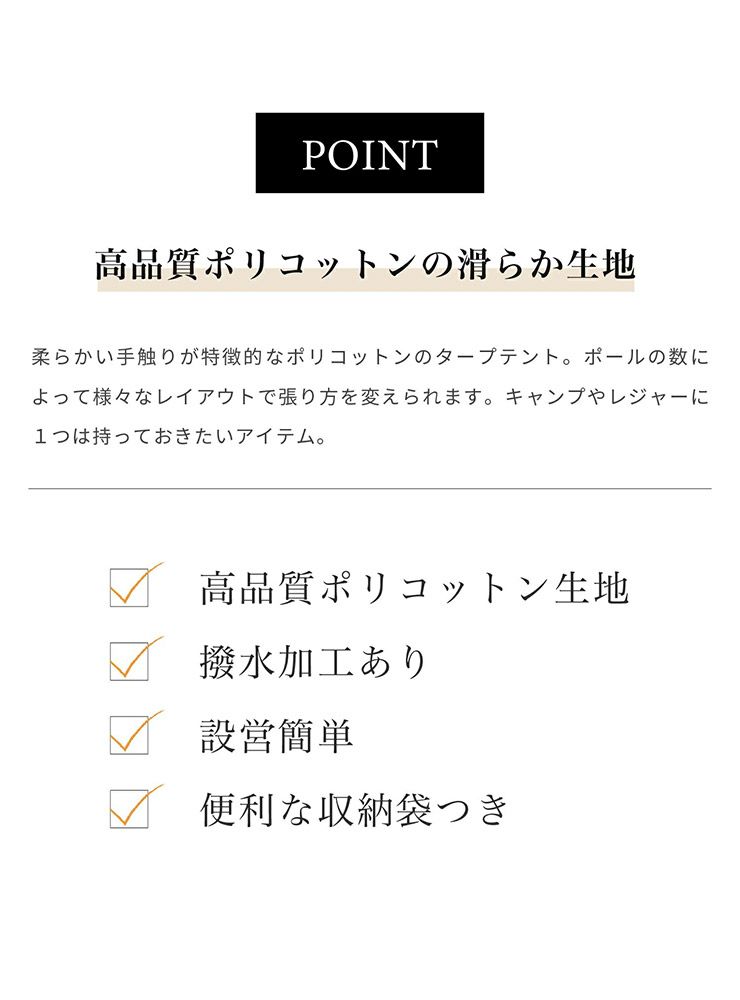 POINT

高品質ポリコットンの滑らか生地

柔らかい手触りが特徴的なポリコットンのタープテント。ポールの数によって様々なレイアウトで張り方を変えられます。キャンプやレジャーに１つは持っておきたいアイテム。

高品質ポリコットン生地

撥水加工あり

設営簡単

便利な収納袋つき